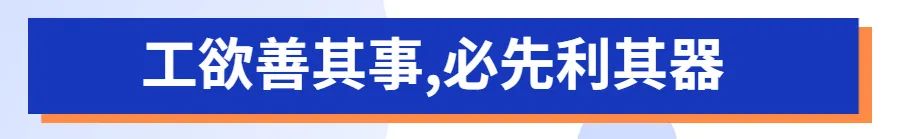 工欲善其事,必先利其器